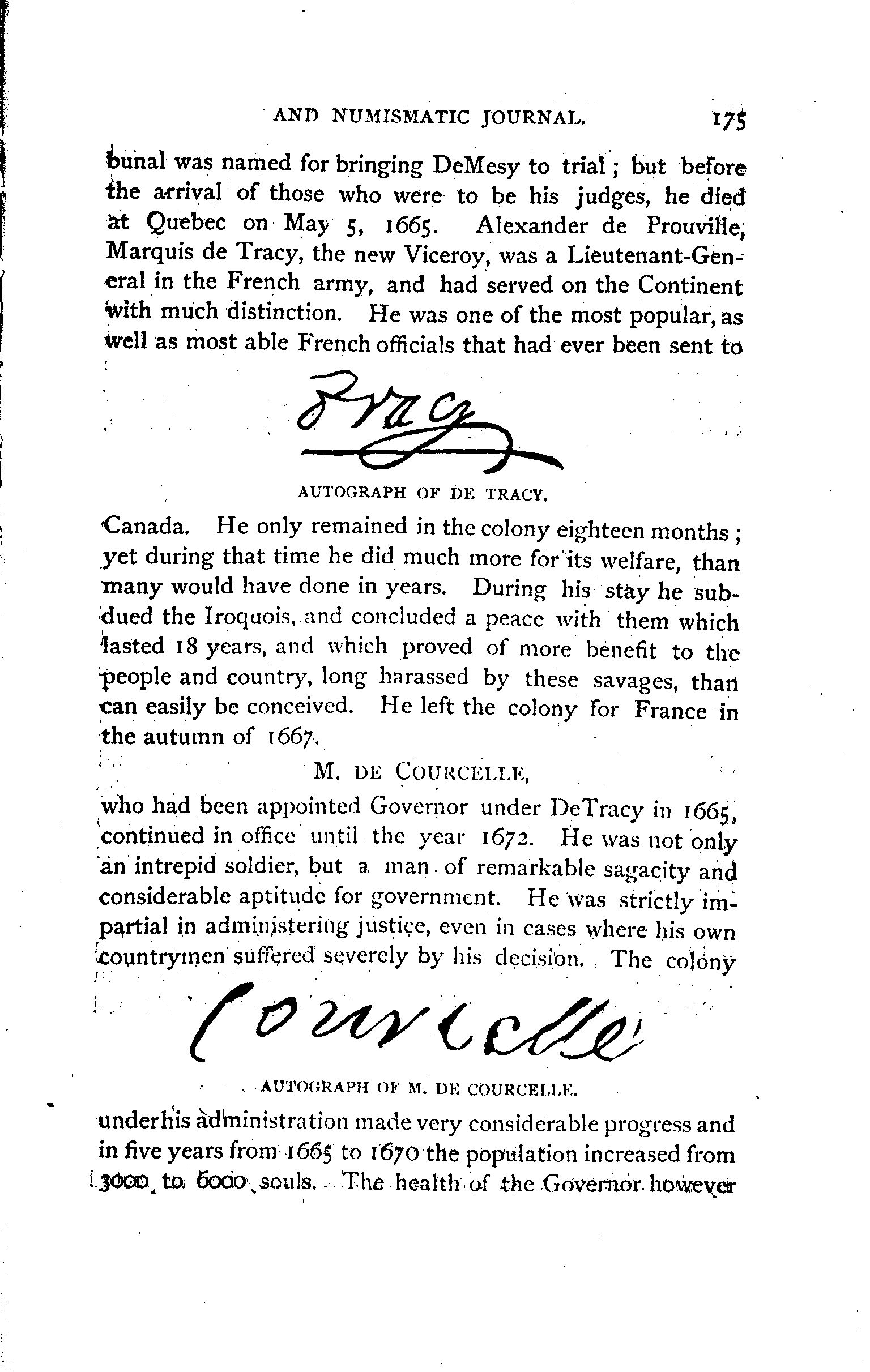 AND NUMISMATIC JOURNAL. 175

bunal was named for bringing DeMesy to trial; but before the arrival of those who were to be his judges, he died at Quebec on May 5, 1665. Alexander de Prouville, Marquis de Tracy, the new Viceroy, was a Lieutenant-General in the French army, and had served on the Continent with much distinction. He was one of the most popular, as well as most able French officials that had ever been sent to

Tracy

AUTOGRAPH OF DE TRACY.

Canada. He only remained in the colony eighteen months; yet during that time he did much more for its welfare, than many would have done in years. During his stay he subdued the Iroquois, and concluded a peace with them which lasted 18 years, and which proved of more benefit to the people and country, long harassed by these savages, than can easily be conceived. He left the colony for France in the autumn of 1667.

M. DE COURCELLE,

who had been appointed Governor under DeTracy in 1665, continued in office until the year 1672. He was not only an intrepid soldier, but a man of remarkable sagacity and considerable aptitude for government. He was strictly impartial in administering justice, even in cases where his own countrymen suffered severely by his decision. The colony

Courcelle

AUTOGRAPH OF M. DE COURCELLE.

under his administration made very considerable progress and in five years from 1665 to 1670 the population increased from 3000 to 6000 souls. The health of the Governor however